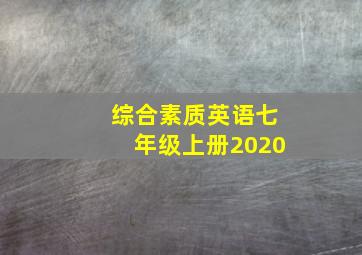 综合素质英语七年级上册2020